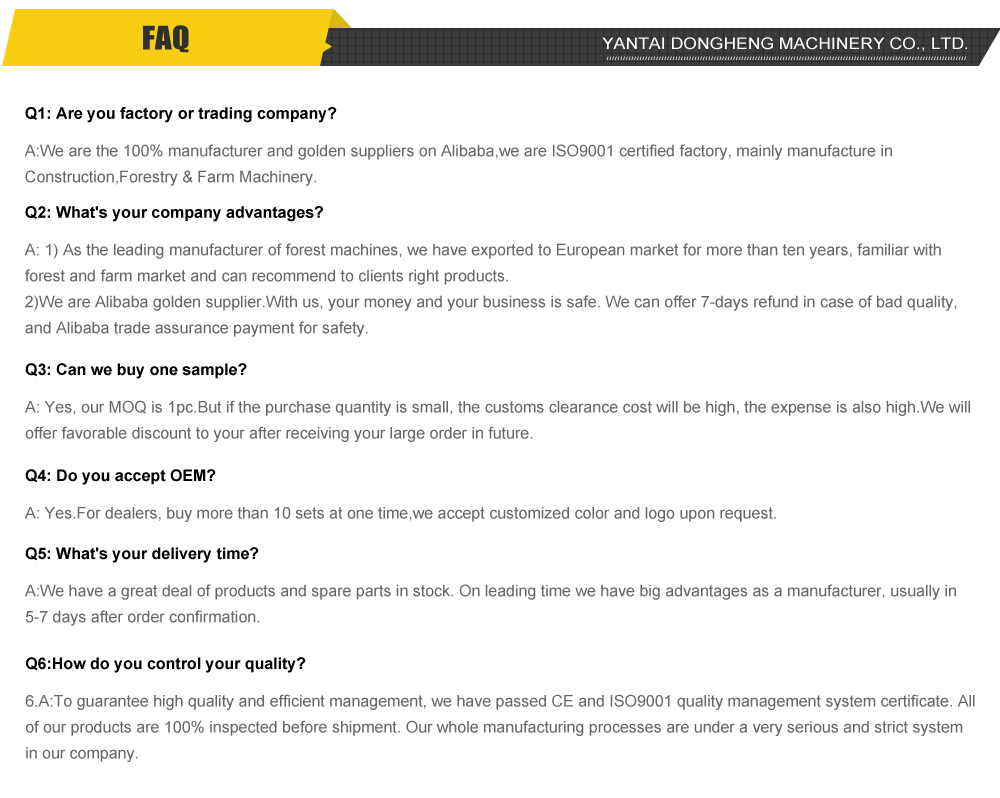 FAQ

YANTAI DONGHENG MACHINERY CO., LTD.

Q1: Are you factory or trading company?

A:We are the 100% manufacturer and golden suppliers on Alibaba,we are ISO9001 certified factory, mainly manufacture in Construction,Forestry & Farm Machinery.

Q2: What's your company advantages?

A: 1) As the leading manufacturer of forest machines, we have exported to European market for more than ten years, familiar with forest and farm market and can recommend to clients right products.
2)We are Alibaba golden supplier.With us, your money and your business is safe. We can offer 7-days refund in case of bad quality, and Alibaba trade assurance payment for safety.

Q3: Can we buy one sample?

A: Yes, our MOQ is 1pc.But if the purchase quantity is small, the customs clearance cost will be high, the expense is also high.We will offer favorable discount to your after receiving your large order in future.

Q4: Do you accept OEM?

A: Yes.For dealers, buy more than 10 sets at one time,we accept customized color and logo upon request.

Q5: What's your delivery time?

A:We have a great deal of products and spare parts in stock. On leading time we have big advantages as a manufacturer, usually in 5-7 days after order confirmation.

Q6:How do you control your quality?

6.A:To guarantee high quality and efficient management, we have passed CE and ISO9001 quality management system certificate. All of our products are 100% inspected before shipment. Our whole manufacturing processes are under a very serious and strict system in our company.